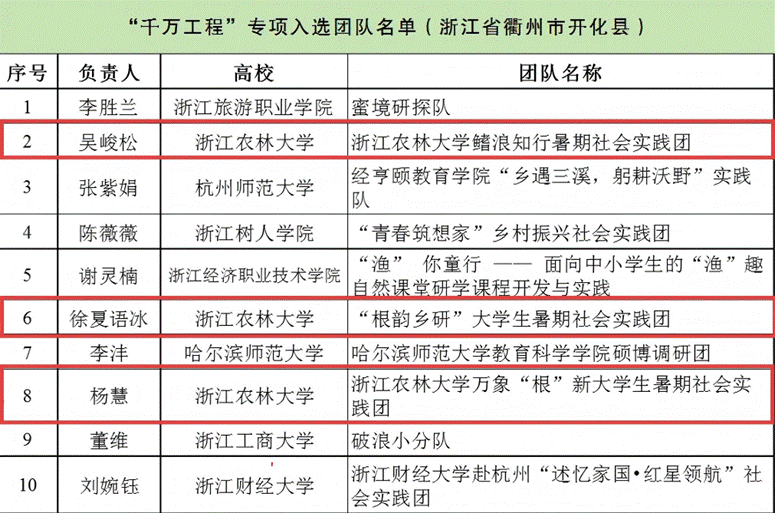 “千万工程”专项入选团队名单（浙江省衢州市开化县）

| 序号 | 负责人 | 高校 | 团队名称 |
|---|---|---|---|
| 1 | 李胜兰 | 浙江旅游职业学院 | 蜜境研探队 |
| 2 | 吴峻松 | 浙江农林大学 | 浙江农林大学鳍浪知行暑期社会实践团 |
| 3 | 张紫娟 | 杭州师范大学 | 经亨颐教育学院“乡遇三溪，躬耕沃野”实践队 |
| 4 | 陈薇薇 | 浙江树人学院 | “青春筑想家”乡村振兴社会实践团 |
| 5 | 谢灵楠 | 浙江经济职业技术学院 | “渔” 你童行 —— 面向中小学生的“渔”趣自然课堂研学课程开发与实践 |
| 6 | 徐夏语冰 | 浙江农林大学 | “根韵乡研”大学生暑期社会实践团 |
| 7 | 李沣 | 哈尔滨师范大学 | 哈尔滨师范大学教育科学学院硕博调研团 |
| 8 | 杨慧 | 浙江农林大学 | 浙江农林大学万象“根”新大学生暑期社会实践团 |
| 9 | 董维 | 浙江工商大学 | 破浪小分队 |
| 10 | 刘婉钰 | 浙江财经大学 | 浙江财经大学赴杭州“述忆家国•红星领航”社会实践团 |